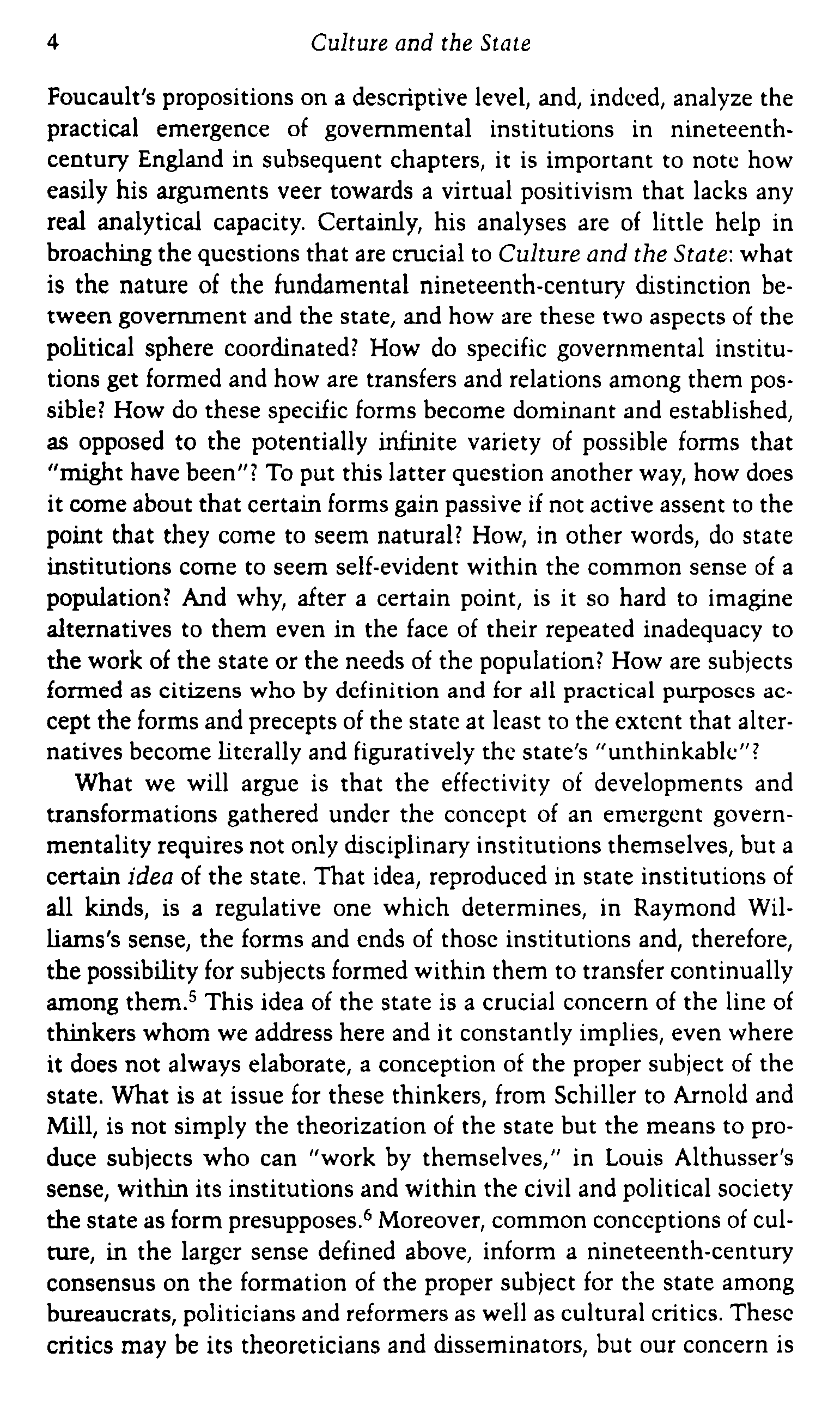 4 Culture and the State

Foucault's propositions on a descriptive level, and, indeed, analyze the practical emergence of governmental institutions in nineteenth-century England in subsequent chapters, it is important to note how easily his arguments veer towards a virtual positivism that lacks any real analytical capacity. Certainly, his analyses are of little help in broaching the questions that are crucial to Culture and the State: what is the nature of the fundamental nineteenth-century distinction between government and the state, and how are these two aspects of the political sphere coordinated? How do specific governmental institutions get formed and how are transfers and relations among them possible? How do these specific forms become dominant and established, as opposed to the potentially infinite variety of possible forms that "might have been"? To put this latter question another way, how does it come about that certain forms gain passive if not active assent to the point that they come to seem natural? How, in other words, do state institutions come to seem self-evident within the common sense of a population? And why, after a certain point, is it so hard to imagine alternatives to them even in the face of their repeated inadequacy to the work of the state or the needs of the population? How are subjects formed as citizens who by definition and for all practical purposes accept the forms and precepts of the state at least to the extent that alternatives become literally and figuratively the state's "unthinkable"?

What we will argue is that the effectivity of developments and transformations gathered under the concept of an emergent governmentality requires not only disciplinary institutions themselves, but a certain idea of the state. That idea, reproduced in state institutions of all kinds, is a regulative one which determines, in Raymond Williams's sense, the forms and ends of those institutions and, therefore, the possibility for subjects formed within them to transfer continually among them.$^5$ This idea of the state is a crucial concern of the line of thinkers whom we address here and it constantly implies, even where it does not always elaborate, a conception of the proper subject of the state. What is at issue for these thinkers, from Schiller to Arnold and Mill, is not simply the theorization of the state but the means to produce subjects who can "work by themselves," in Louis Althusser's sense, within its institutions and within the civil and political society the state as form presupposes.$^6$ Moreover, common conceptions of culture, in the larger sense defined above, inform a nineteenth-century consensus on the formation of the proper subject for the state among bureaucrats, politicians and reformers as well as cultural critics. These critics may be its theoreticians and disseminators, but our concern is